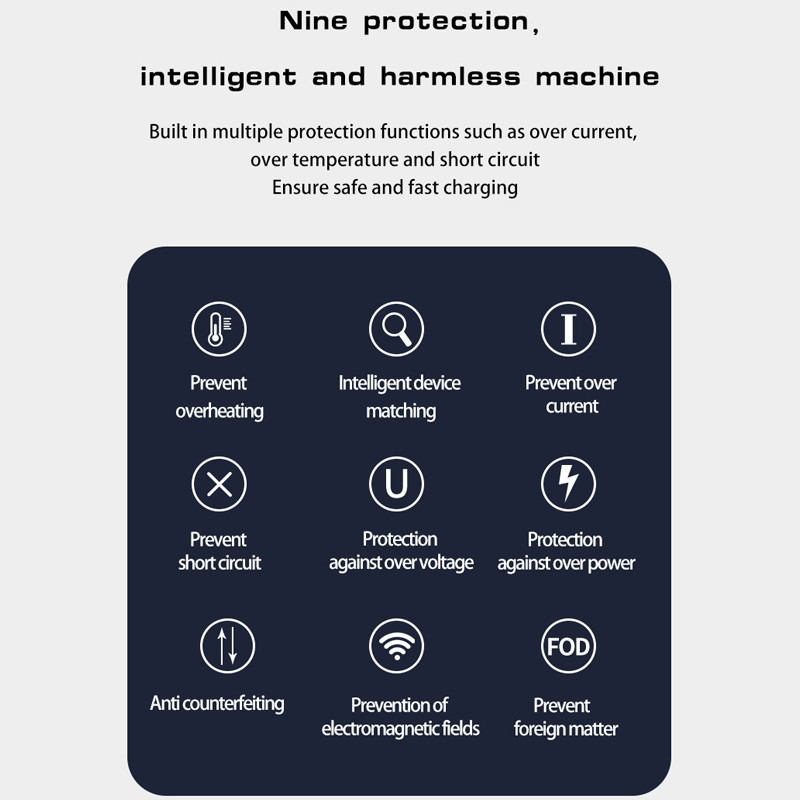 Nine protection,

intelligent and harmless machine

Built in multiple protection functions such as over current, over temperature and short circuit
Ensure safe and fast charging

Prevent overheating

Intelligent device matching

I

Prevent over current

Prevent short circuit

U

Protection against over voltage

Protection against over power

Anti counterfeiting

Prevention of electromagnetic fields

FOD

Prevent foreign matter